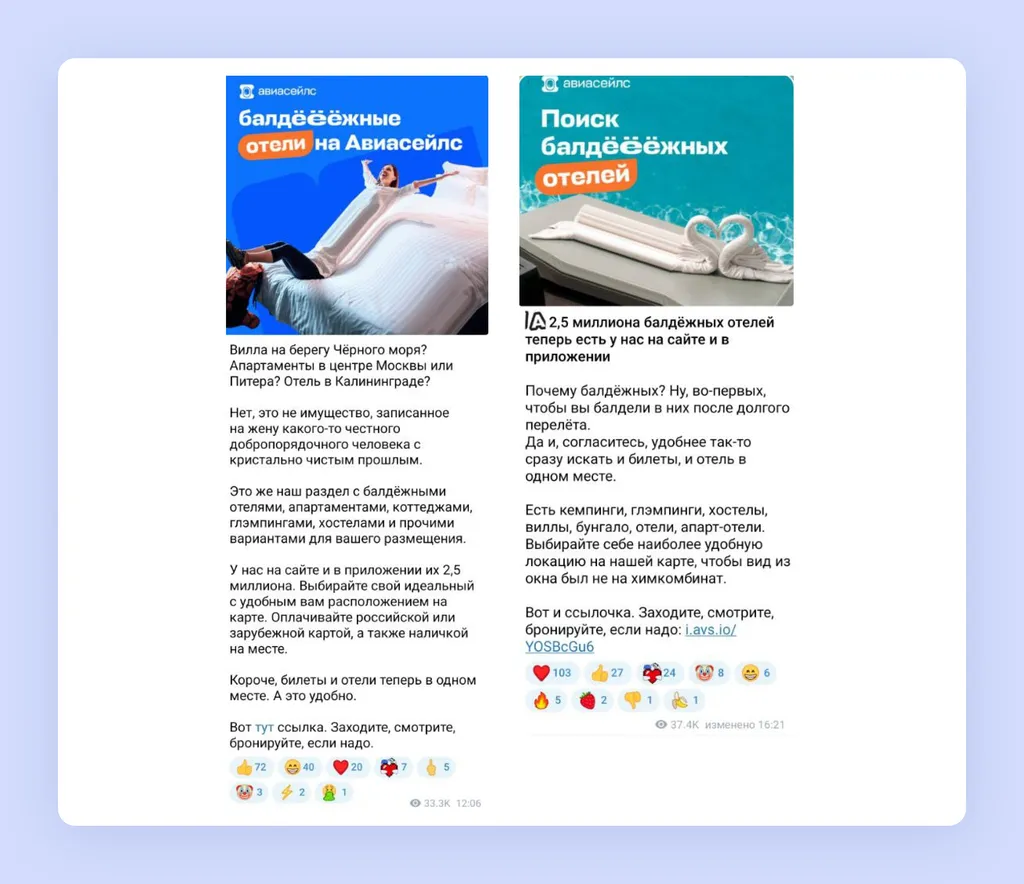 авиасейлс

балдёёёжные отели на Авиасейлс

Вилла на берегу Чёрного моря? Апартаменты в центре Москвы или Питера? Отель в Калининграде?

Нет, это не имущество, записанное на жену какого-то честного добропорядочного человека с кристально чистым прошлым.

Это же наш раздел с балдёжными отелями, апартаментами, коттеджами, глэмпингами, хостелами и прочими вариантами для вашего размещения.

У нас на сайте и в приложении их 2,5 миллиона. Выбирайте свой идеальный с удобным вам расположением на карте. Оплачивайте российской или зарубежной картой, а также наличкой на месте.

Короче, билеты и отели теперь в одном месте. А это удобно.

Вот тут ссылка. Заходите, смотрите, бронируйте, если надо.

72 40 20 7 5 3 2 1

33.3K 12:06

авиасейлс

Поиск балдёёёжных отелей

2,5 миллиона балдёжных отелей теперь есть у нас на сайте и в приложении

Почему балдёжных? Ну, во-первых, чтобы вы балдели в них после долгого перелёта.
Да и, согласитесь, удобнее так-то сразу искать и билеты, и отель в одном месте.

Есть кемпинги, глэмпинги, хостелы, виллы, бунгало, отели, апарт-отели. Выбирайте себе наиболее удобную локацию на нашей карте, чтобы вид из окна был не на химкомбинат.

Вот и ссылочка. Заходите, смотрите, бронируйте, если надо: i.avs.io/YOSBcGu6

103 27 24 8 6 5 2 1 1

37.4K изменено 16:21